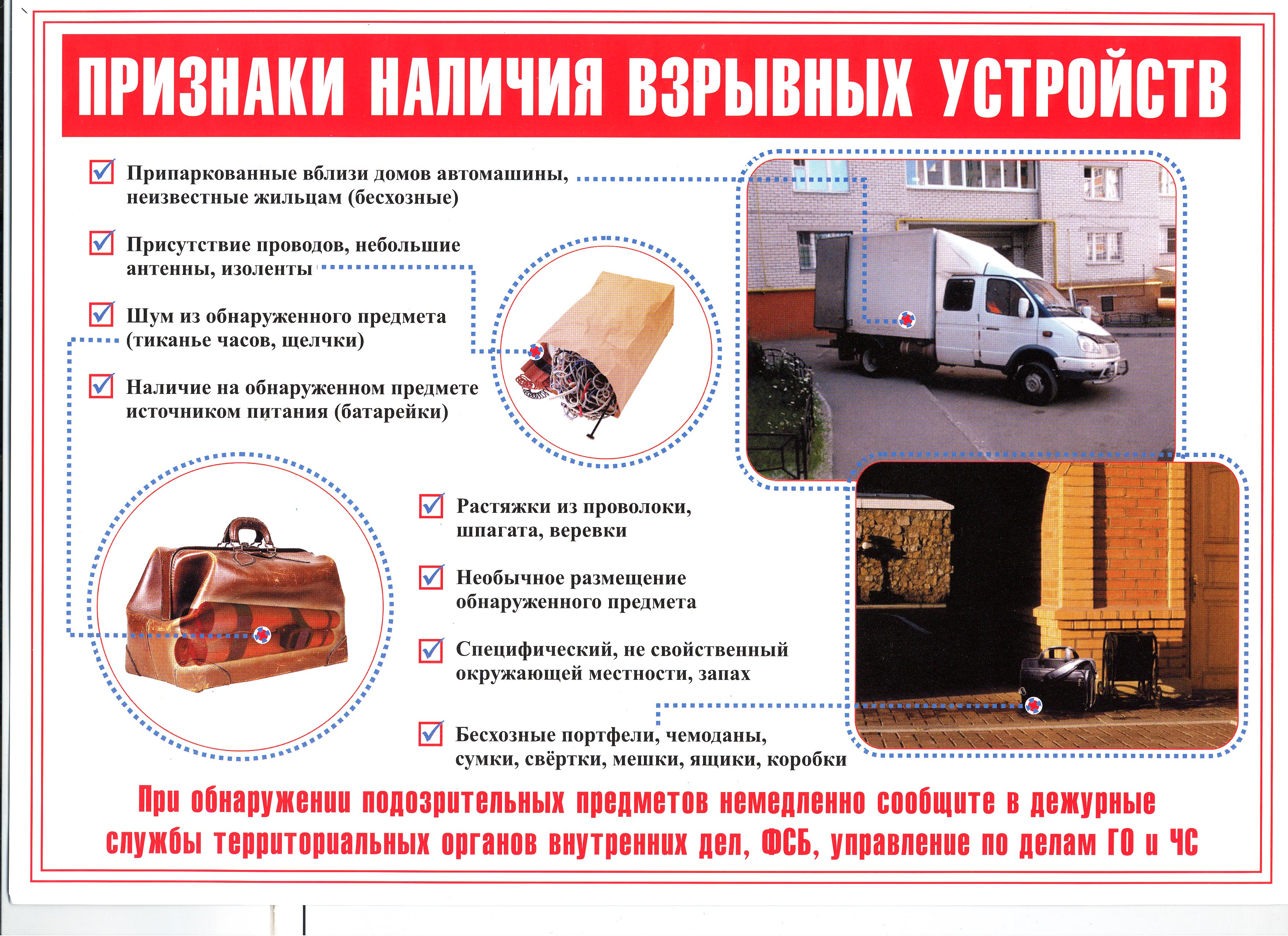 ПРИЗНАКИ НАЛИЧИЯ ВЗРЫВНЫХ УСТРОЙСТВ

Припаркованные вблизи домов автомашины, неизвестные жильцам (бесхозные)

Присутствие проводов, небольшие антенны, изоленты

Шум из обнаруженного предмета (тиканье часов, щелчки)

Наличие на обнаруженном предмете источником питания (батарейки)

Растяжки из проволоки, шпагата, веревки

Необычное размещение обнаруженного предмета

Специфический, не свойственный окружающей местности, запах

Бесхозные портфели, чемоданы, сумки, свёртки, мешки, ящики, коробки

При обнаружении подозрительных предметов немедленно сообщите в дежурные службы территориальных органов внутренних дел, ФСБ, управление по делам ГО и ЧС